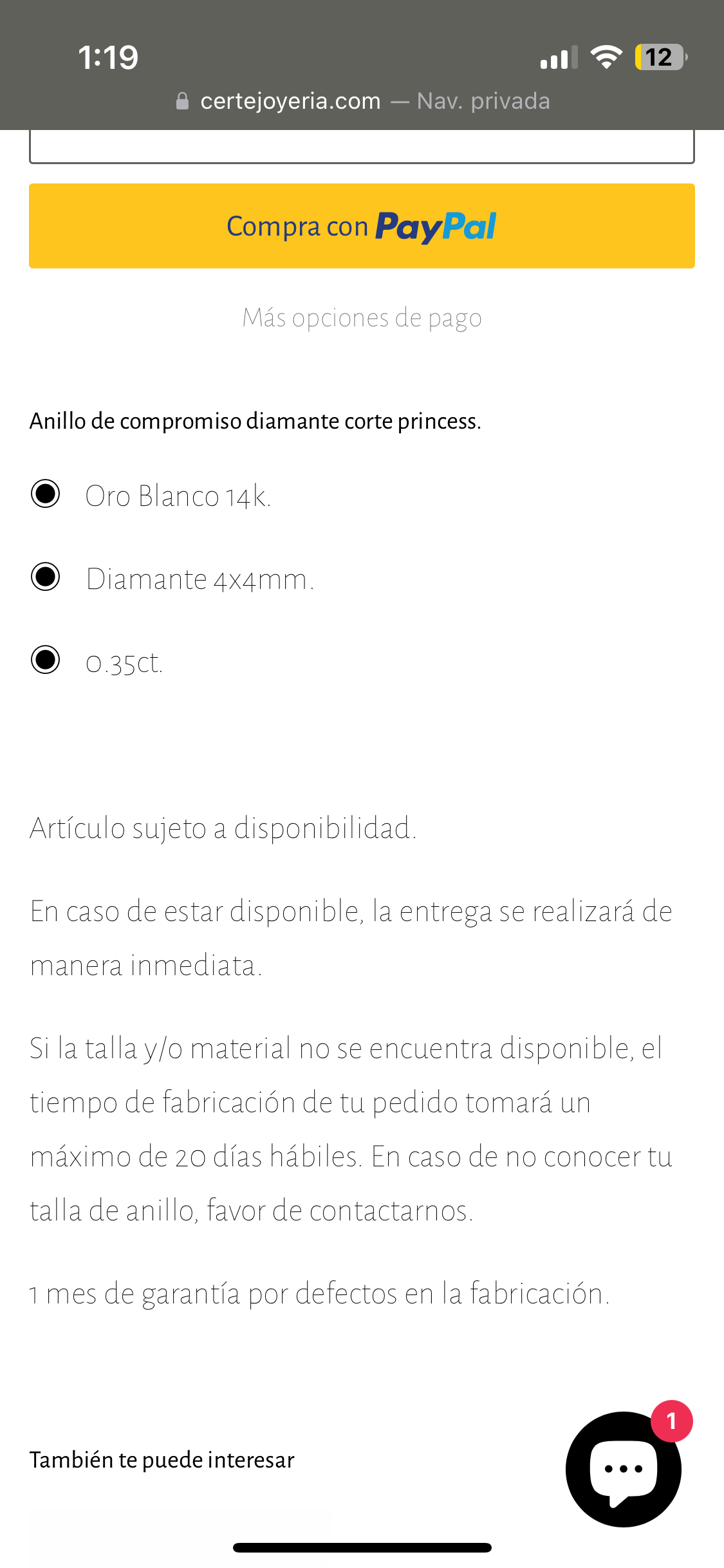 1:19

12

certejoyeria.com — Nav. privada

Compra con PayPal

Más opciones de pago

Anillo de compromiso diamante corte princess.

Oro Blanco 14k.

Diamante 4x4mm.

0.35ct.

Artículo sujeto a disponibilidad.

En caso de estar disponible, la entrega se realizará de manera inmediata.

Si la talla y/o material no se encuentra disponible, el tiempo de fabricación de tu pedido tomará un máximo de 20 días hábiles. En caso de no conocer tu talla de anillo, favor de contactarnos.

1 mes de garantía por defectos en la fabricación.

También te puede interesar

1